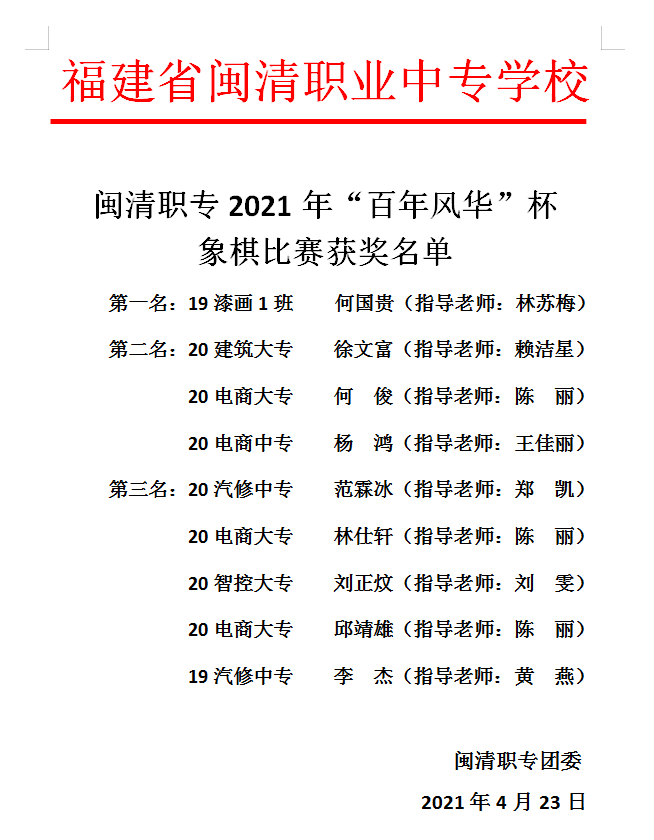 福建省闽清职业中专学校

闽清职专 2021 年“百年风华”杯
象棋比赛获奖名单

第一名：19 漆画 1 班　何国贵（指导老师：林苏梅）

第二名：20 建筑大专　徐文富（指导老师：赖洁星）

20 电商大专　何　俊（指导老师：陈　丽）

20 电商中专　杨　鸿（指导老师：王佳丽）

第三名：20 汽修中专　范霖冰（指导老师：郑　凯）

20 电商大专　林仕轩（指导老师：陈　丽）

20 智控大专　刘正炆（指导老师：刘　雯）

20 电商大专　邱靖雄（指导老师：陈　丽）

19 汽修中专　李　杰（指导老师：黄　燕）

闽清职专团委

2021 年 4 月 23 日